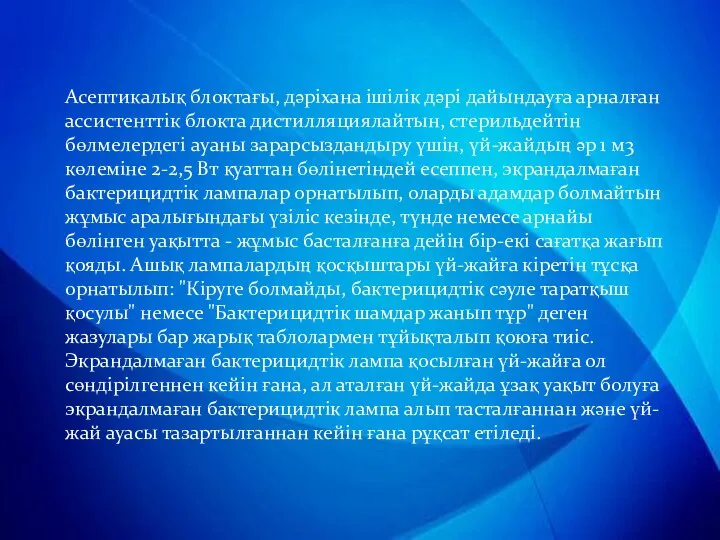 Асептикалық блоктағы, дәріхана ішілік дәрі дайындауға арналған ассистенттік блокта дистилляциялайтын, стерильдейтін бөлмелердегі ауаны зарарсыздандыру үшін, үй-жайдың әр 1 м3 көлеміне 2-2,5 Вт қуаттан бөлінетіндей есеппен, экрандалмаған бактерицидтік лампалар орнатылып, оларды адамдар болмайтын жұмыс аралығындағы үзіліс кезінде, түнде немесе арнайы бөлінген уақытта - жұмыс басталғанға дейін бір-екі сағатқа жағып қояды. Ашық лампалардың қосқыштары үй-жайға кіретін тұсқа орнатылып: "Кіруге болмайды, бактерицидтік сәуле таратқыш қосулы" немесе "Бактерицидтік шамдар жанып тұр" деген жазулары бар жарық таблолармен тұйықталып қоюға тиіс. Экрандалмаған бактерицидтік лампа қосылған үй-жайға ол сөндірілгеннен кейін ғана, ал аталған үй-жайда ұзақ уақыт болуға экрандалмаған бактерицидтік лампа алып тасталғаннан және үй-жай ауасы тазартылғаннан кейін ғана рұқсат етіледі.